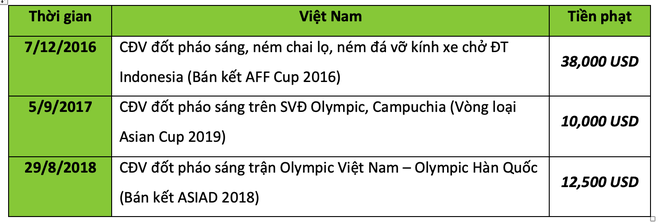 | Thời gian | Việt Nam | Tiền phạt |
|---|---|---|
| 7/12/2016 | CĐV đốt pháo sáng, ném chai lọ, ném đá vỡ kính xe chở ĐT Indonesia (Bán kết AFF Cup 2016) | 38,000 USD |
| 5/9/2017 | CĐV đốt pháo sáng trên SVĐ Olympic, Campuchia (Vòng loại Asian Cup 2019) | 10,000 USD |
| 29/8/2018 | CĐV đốt pháo sáng trận Olympic Việt Nam – Olympic Hàn Quốc (Bán kết ASIAD 2018) | 12,500 USD |